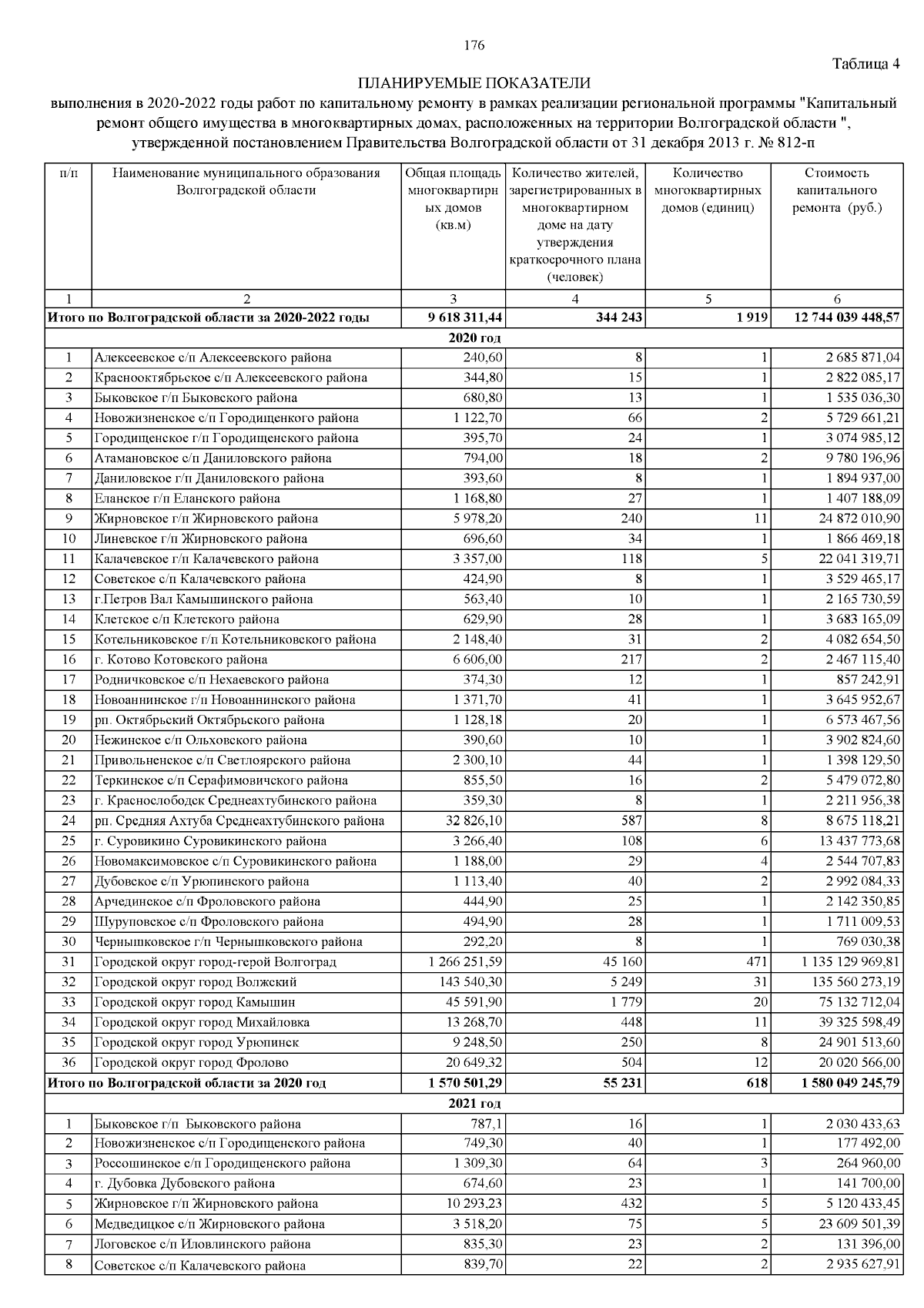 176

Таблица 4

ПЛАНИРУЕМЫЕ ПОКАЗАТЕЛИ
выполнения в 2020-2022 годы работ по капитальному ремонту в рамках реализации региональной программы "Капитальный ремонт общего имущества в многоквартирных домах, расположенных на территории Волгоградской области ", утвержденной постановлением Правительства Волгоградской области от 31 декабря 2013 г. № 812-п

| п/п | Наименование муниципального образования Волгоградской области | Общая площадь многоквартирных домов (кв.м) | Количество жителей, зарегистрированных в многоквартирном доме на дату утверждения краткосрочного плана (человек) | Количество многоквартирных домов (единиц) | Стоимость капитального ремонта (руб.) |
|---|---|---|---|---|---|
| 1 | 2 | 3 | 4 | 5 | 6 |
| Итого по Волгоградской области за 2020-2022 годы | | 9 618 311,44 | 344 243 | 1 919 | 12 744 039 448,57 |
| 2020 год | | | | | |
| 1 | Алексеевское с/п Алексеевского района | 240,60 | 8 | 1 | 2 685 871,04 |
| 2 | Краснооктябрьское с/п Алексеевского района | 344,80 | 15 | 1 | 2 822 085,17 |
| 3 | Быковское г/п Быковского района | 680,80 | 13 | 1 | 1 535 036,30 |
| 4 | Новожизненское с/п Городищенкого района | 1 122,70 | 66 | 2 | 5 729 661,21 |
| 5 | Городищенское г/п Городищенского района | 395,70 | 24 | 1 | 3 074 985,12 |
| 6 | Атамановское с/п Даниловского района | 794,00 | 18 | 2 | 9 780 196,96 |
| 7 | Даниловское г/п Даниловского района | 393,60 | 8 | 1 | 1 894 937,00 |
| 8 | Еланское г/п Еланского района | 1 168,80 | 27 | 1 | 1 407 188,09 |
| 9 | Жирновское г/п Жирновского района | 5 978,20 | 240 | 11 | 24 872 010,90 |
| 10 | Линевское г/п Жирновского района | 696,60 | 34 | 1 | 1 866 469,18 |
| 11 | Калачевское г/п Калачевского района | 3 357,00 | 118 | 5 | 22 041 319,71 |
| 12 | Советское с/п Калачевского района | 424,90 | 8 | 1 | 3 529 465,17 |
| 13 | г.Петров Вал Камышинского района | 563,40 | 10 | 1 | 2 165 730,59 |
| 14 | Клетское с/п Клетского района | 629,90 | 28 | 1 | 3 683 165,09 |
| 15 | Котельниковское г/п Котельниковского района | 2 148,40 | 31 | 2 | 4 082 654,50 |
| 16 | г. Котово Котовского района | 6 606,00 | 217 | 2 | 2 467 115,40 |
| 17 | Родничковское с/п Нехаевского района | 374,30 | 12 | 1 | 857 242,91 |
| 18 | Новоаннинское г/п Новоаннинского района | 1 371,70 | 41 | 1 | 3 645 952,67 |
| 19 | рп. Октябрьский Октябрьского района | 1 128,18 | 20 | 1 | 6 573 467,56 |
| 20 | Нежинское с/п Ольховского района | 390,60 | 10 | 1 | 3 902 824,60 |
| 21 | Привольненское с/п Светлоярского района | 2 300,10 | 44 | 1 | 1 398 129,50 |
| 22 | Теркинское с/п Серафимовичского района | 855,50 | 16 | 2 | 5 479 072,80 |
| 23 | г. Краснослободск Среднеахтубинского района | 359,30 | 8 | 1 | 2 211 956,38 |
| 24 | рп. Средняя Ахтуба Среднеахтубинского района | 32 826,10 | 587 | 8 | 8 675 118,21 |
| 25 | г. Суровикино Суровикинского района | 3 266,40 | 108 | 6 | 13 437 773,68 |
| 26 | Новомаксимовское с/п Суровикинского района | 1 188,00 | 29 | 4 | 2 544 707,83 |
| 27 | Дубовское с/п Урюпинского района | 1 113,40 | 40 | 2 | 2 992 084,33 |
| 28 | Арчединское с/п Фроловского района | 444,90 | 25 | 1 | 2 142 350,85 |
| 29 | Шуруповское с/п Фроловского района | 494,90 | 28 | 1 | 1 711 009,53 |
| 30 | Чернышковское г/п Чернышковского района | 292,20 | 8 | 1 | 769 030,38 |
| 31 | Городской округ город-герой Волгоград | 1 266 251,59 | 45 160 | 471 | 1 135 129 969,81 |
| 32 | Городской округ город Волжский | 143 540,30 | 5 249 | 31 | 135 560 273,19 |
| 33 | Городской округ город Камышин | 45 591,90 | 1 779 | 20 | 75 132 712,04 |
| 34 | Городской округ город Михайловка | 13 268,70 | 448 | 11 | 39 325 598,49 |
| 35 | Городской округ город Урюпинск | 9 248,50 | 250 | 8 | 24 901 513,60 |
| 36 | Городской округ город Фролово | 20 649,32 | 504 | 12 | 20 020 566,00 |
| Итого по Волгоградской области за 2020 год | | 1 570 501,29 | 55 231 | 618 | 1 580 049 245,79 |
| 2021 год | | | | | |
| 1 | Быковское г/п Быковского района | 787,1 | 16 | 1 | 2 030 433,63 |
| 2 | Новожизненское с/п Городищенского района | 749,30 | 40 | 1 | 177 492,00 |
| 3 | Россошинское с/п Городищенского района | 1 309,30 | 64 | 3 | 264 960,00 |
| 4 | г. Дубовка Дубовского района | 674,60 | 23 | 1 | 141 700,00 |
| 5 | Жирновское г/п Жирновского района | 10 293,23 | 432 | 5 | 5 120 433,45 |
| 6 | Медведицкое с/п Жирновского района | 3 518,20 | 75 | 5 | 23 609 501,39 |
| 7 | Логовское с/п Иловлинского района | 835,30 | 23 | 2 | 131 396,00 |
| 8 | Советское с/п Калачевского района | 839,70 | 22 | 2 | 2 935 627,91 |